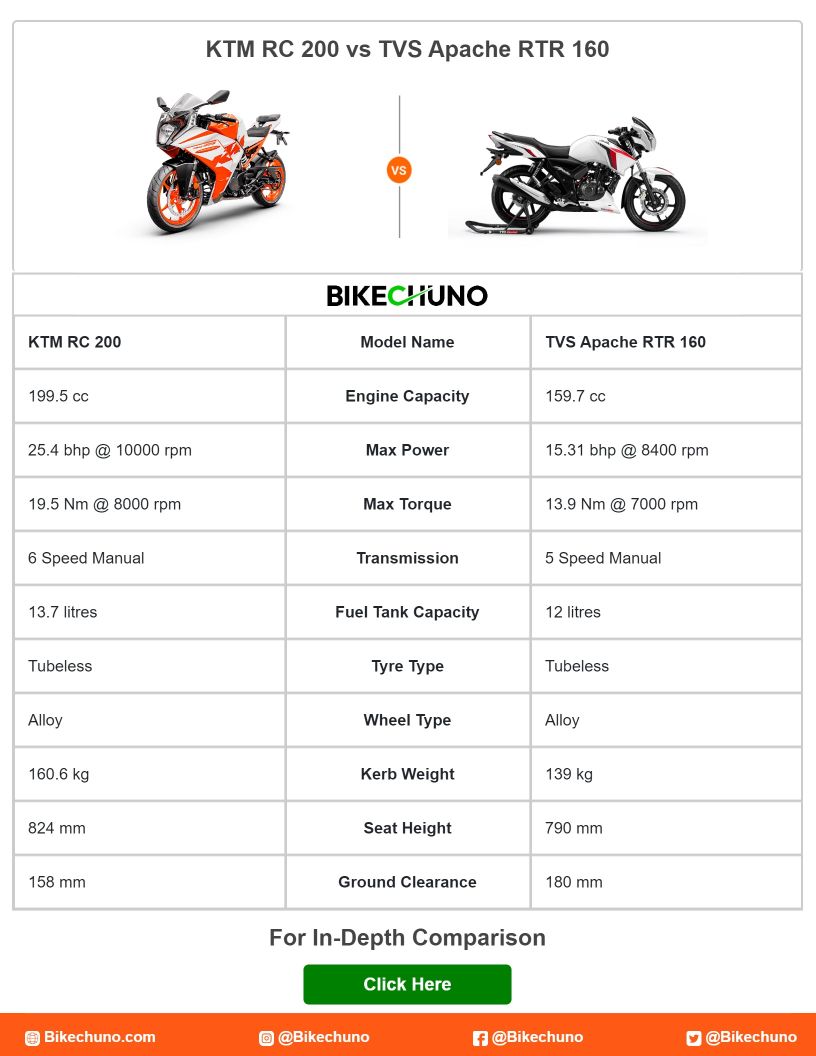 KTM RC 200 vs TVS Apache RTR 160

VS

BIKECHUNO

| KTM RC 200 | Model Name | TVS Apache RTR 160 |
|---|---|---|
| 199.5 cc | Engine Capacity | 159.7 cc |
| 25.4 bhp @ 10000 rpm | Max Power | 15.31 bhp @ 8400 rpm |
| 19.5 Nm @ 8000 rpm | Max Torque | 13.9 Nm @ 7000 rpm |
| 6 Speed Manual | Transmission | 5 Speed Manual |
| 13.7 litres | Fuel Tank Capacity | 12 litres |
| Tubeless | Tyre Type | Tubeless |
| Alloy | Wheel Type | Alloy |
| 160.6 kg | Kerb Weight | 139 kg |
| 824 mm | Seat Height | 790 mm |
| 158 mm | Ground Clearance | 180 mm |

For In-Depth Comparison

Click Here

Bikechuno.com @Bikechuno @Bikechuno @Bikechuno